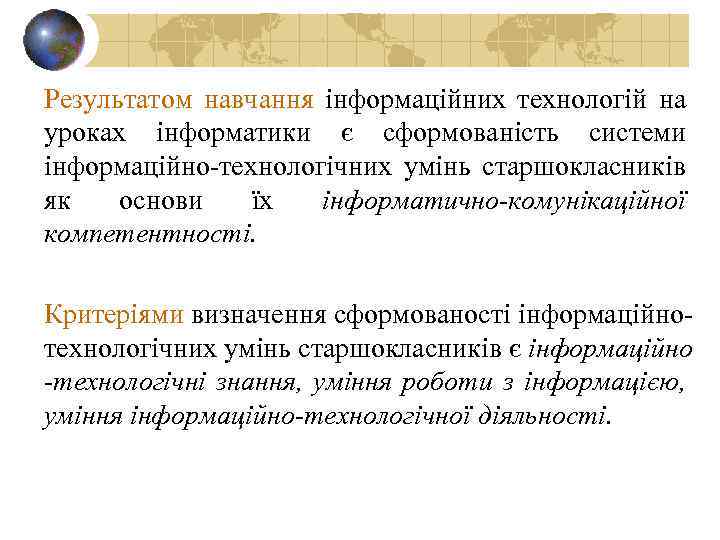 Результатом навчання інформаційних технологій на уроках інформатики є сформованість системи інформаційно-технологічних умінь старшокласників як основи їх інформатично-комунікаційної компетентності.

Критеріями визначення сформованості інформаційно-технологічних умінь старшокласників є інформаційно -технологічні знання, уміння роботи з інформацією, уміння інформаційно-технологічної діяльності.